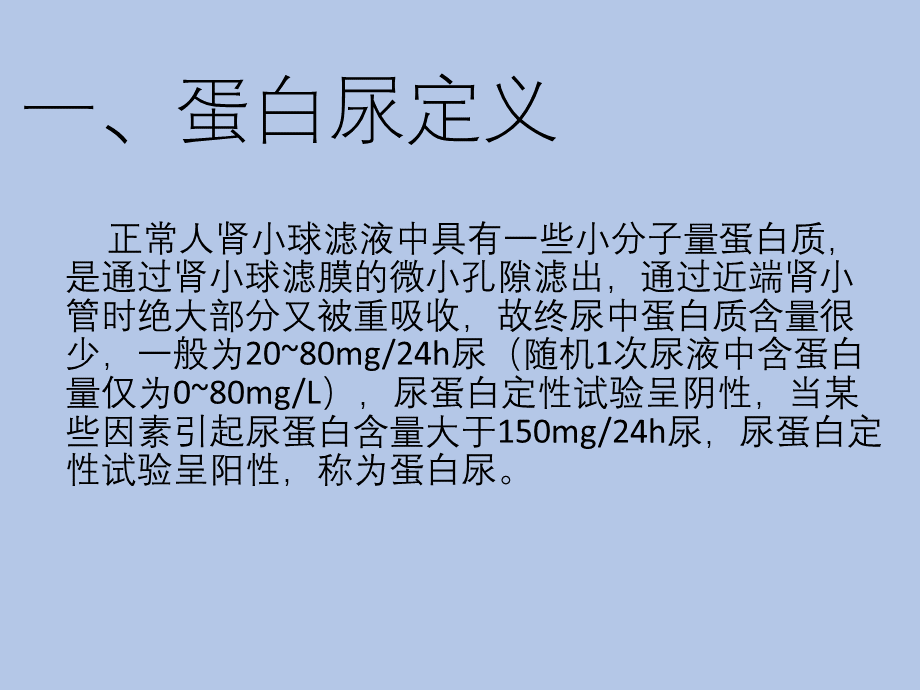 一、蛋白尿定义

正常人肾小球滤液中具有一些小分子量蛋白质，是通过肾小球滤膜的微小孔隙滤出，通过近端肾小管时绝大部分又被重吸收，故终尿中蛋白质含量很少，一般为20~80mg/24h尿（随机1次尿液中含蛋白量仅为0~80mg/L），尿蛋白定性试验呈阴性，当某些因素引起尿蛋白含量大于150mg/24h尿，尿蛋白定性试验呈阳性，称为蛋白尿。